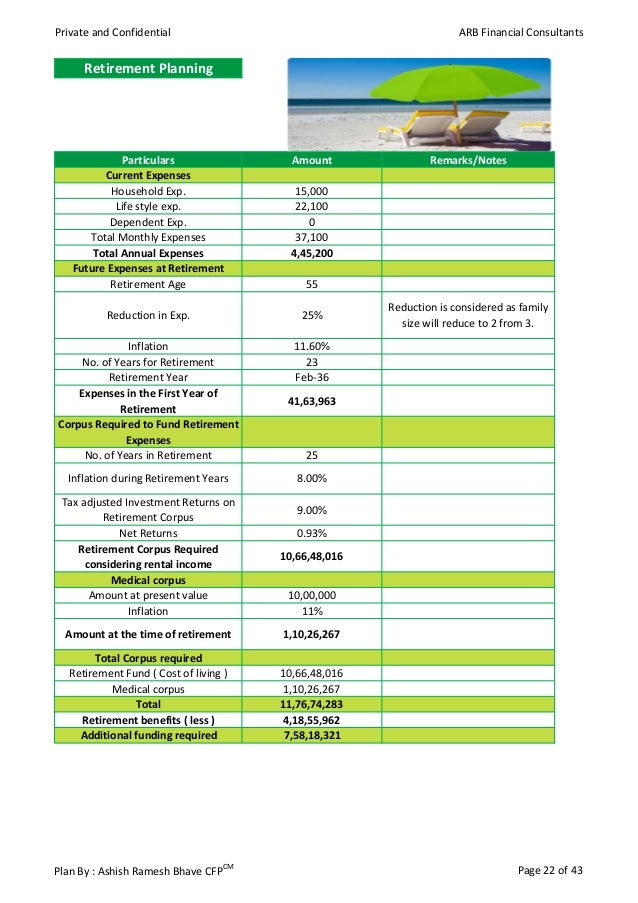 Private and Confidential

ARB Financial Consultants

Retirement Planning

| Particulars | Amount | Remarks/Notes |
|---|---|---|
| Current Expenses | | |
| Household Exp. | 15,000 | |
| Life style exp. | 22,100 | |
| Dependent Exp. | 0 | |
| Total Monthly Expenses | 37,100 | |
| Total Annual Expenses | 4,45,200 | |
| Future Expenses at Retirement | | |
| Retirement Age | 55 | |
| Reduction in Exp. | 25% | Reduction is considered as family size will reduce to 2 from 3. |
| Inflation | 11.60% | |
| No. of Years for Retirement | 23 | |
| Retirement Year | Feb-36 | |
| Expenses in the First Year of Retirement | 41,63,963 | |
| Corpus Required to Fund Retirement Expenses | | |
| No. of Years in Retirement | 25 | |
| Inflation during Retirement Years | 8.00% | |
| Tax adjusted Investment Returns on Retirement Corpus | 9.00% | |
| Net Returns | 0.93% | |
| Retirement Corpus Required considering rental income | 10,66,48,016 | |
| Medical corpus | | |
| Amount at present value | 10,00,000 | |
| Inflation | 11% | |
| Amount at the time of retirement | 1,10,26,267 | |
| Total Corpus required | | |
| Retirement Fund ( Cost of living ) | 10,66,48,016 | |
| Medical corpus | 1,10,26,267 | |
| Total | 11,76,74,283 | |
| Retirement benefits ( less ) | 4,18,55,962 | |
| Additional funding required | 7,58,18,321 | |

Plan By : Ashish Ramesh Bhave CFP$^{CM}$

Page 22 of 43